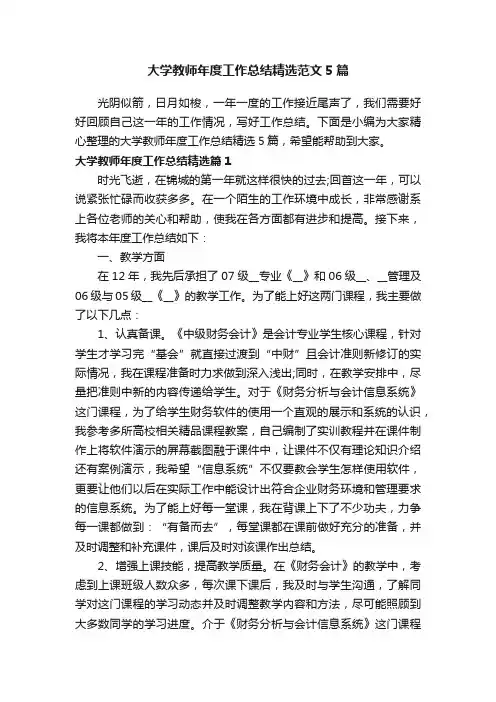 大学教师年度工作总结精选范文 5 篇

光阴似箭，日月如梭，一年一度的工作接近尾声了，我们需要好好回顾自己这一年的工作情况，写好工作总结。下面是小编为大家精心整理的大学教师年度工作总结精选 5 篇，希望能帮助到大家。

大学教师年度工作总结精选篇 1

时光飞逝，在锦城的第一年就这样很快的过去;回首这一年，可以说紧张忙碌而收获多多。在一个陌生的工作环境中成长，非常感谢系上各位老师的关心和帮助，使我在各方面都有进步和提高。接下来，我将本年度工作总结如下：

一、教学方面

在 12 年，我先后承担了 07 级__专业《__》和 06 级__、__管理及 06 级与 05 级__《__》的教学工作。为了能上好这两门课程，我主要做了以下几点：

1、认真备课。《中级财务会计》是会计专业学生核心课程，针对学生才学习完“基会”就直接过渡到“中财”且会计准则新修订的实际情况，我在课程准备时力求做到深入浅出;同时，在教学安排中，尽量把准则中新的内容传递给学生。对于《财务分析与会计信息系统》这门课程，为了给学生财务软件的使用一个直观的展示和系统的认识，我参考多所高校相关精品课程教案，自己编制了实训教程并在课件制作上将软件演示的屏幕截图融于课件中，让课件不仅有理论知识介绍还有案例演示，我希望“信息系统”不仅要教会学生怎样使用软件，更要让他们以后在实际工作中能设计出符合企业财务环境和管理要求的信息系统。为了能上好每一堂课，我在背课上下了不少功夫，力争每一课都做到：“有备而去”，每堂课都在课前做好充分的准备，并及时调整和补充课件，课后及时对该课作出总结。

2、增强上课技能，提高教学质量。在《财务会计》的教学中，考虑到上课班级人数众多，每次课下课后，我及时与学生沟通，了解同学对这门课程的学习动态并及时调整教学内容和方法，尽可能照顾到大多数同学的学习进度。介于《财务分析与会计信息系统》这门课程